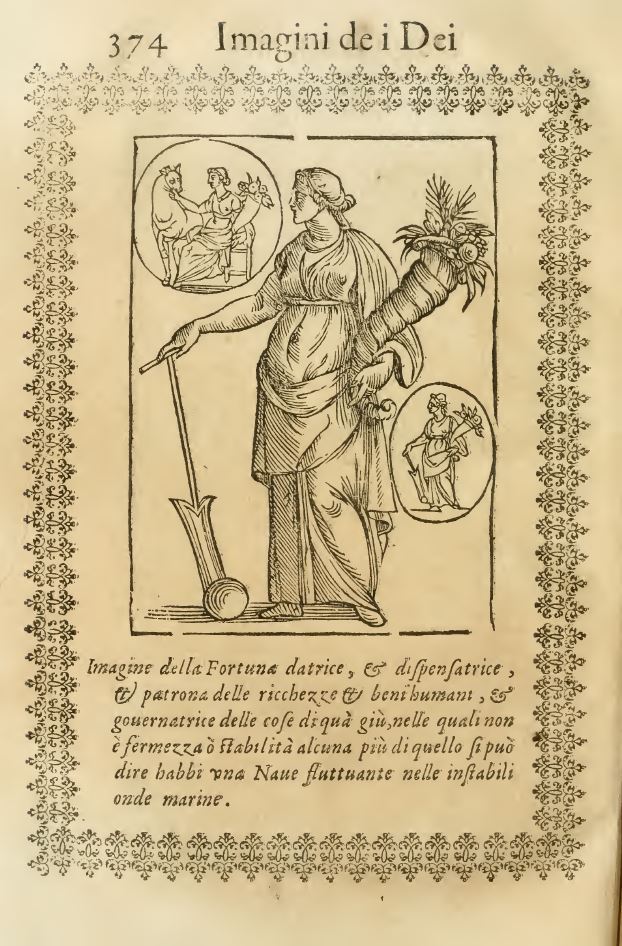 374 Imagini de i Dei

Imagine della Fortuna datrice, & dispensatrice, & patrona delle ricchezze & beni humani, & gouernatrice delle cose di quà giù, nelle quali non è fermezza ò stabilità alcuna più di quello si può dire habbi vna Naue fluttuante nelle instabili onde marine.